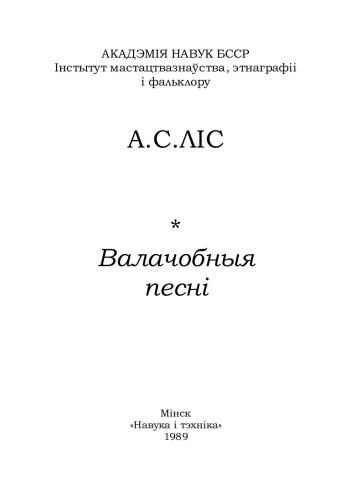 АКАДЭМІЯ НАВУК БССР
Інстытут мастацтвазнаўства, этнаграфіі
і фальклору

А.С.ЛІС

*

Валачобныя
песні

Мінск
«Навука і тэхніка»
1989